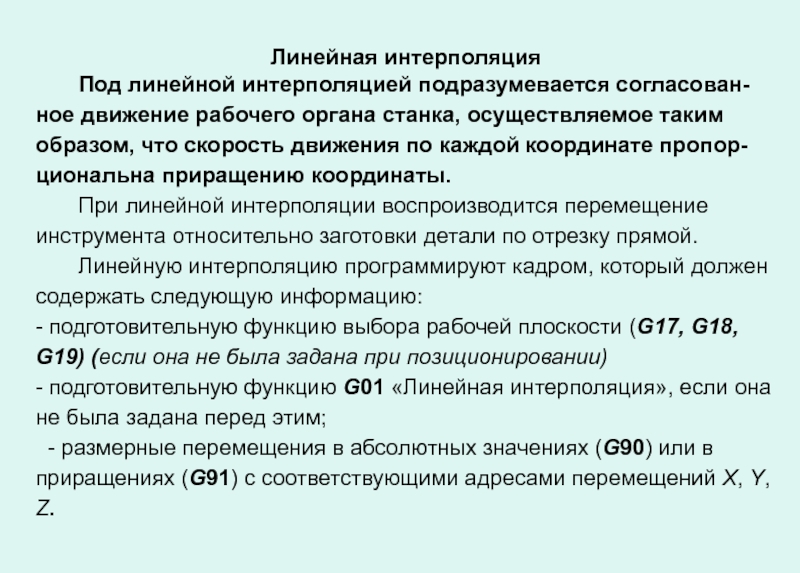 Линейная интерполяция

Под линейной интерполяцией подразумевается согласованное движение рабочего органа станка, осуществляемое таким образом, что скорость движения по каждой координате пропорциональна приращению координаты.

При линейной интерполяции воспроизводится перемещение инструмента относительно заготовки детали по отрезку прямой.

Линейную интерполяцию программируют кадром, который должен содержать следующую информацию:
- подготовительную функцию выбора рабочей плоскости (G17, G18, G19) (если она не была задана при позиционировании)
- подготовительную функцию G01 «Линейная интерполяция», если она не была задана перед этим;
- размерные перемещения в абсолютных значениях (G90) или в приращениях (G91) с соответствующими адресами перемещений X, Y, Z.